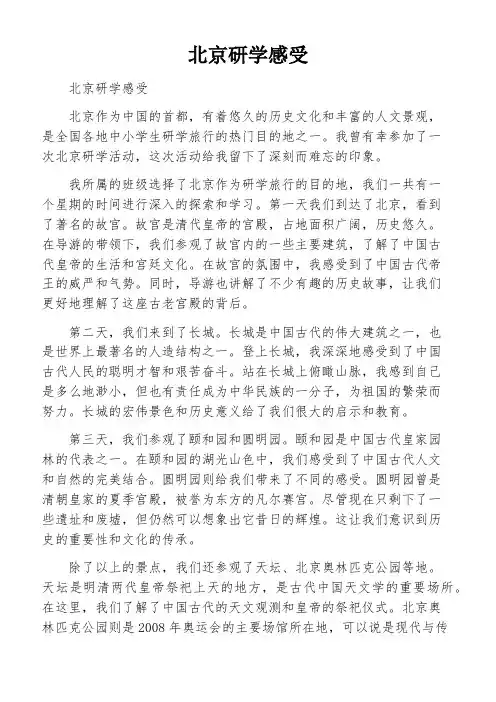 北京研学感受

北京研学感受

北京作为中国的首都，有着悠久的历史文化和丰富的人文景观，是全国各地中小学生研学旅行的热门目的地之一。我曾有幸参加了一次北京研学活动，这次活动给我留下了深刻而难忘的印象。

我所属的班级选择了北京作为研学旅行的目的地，我们一共有一个星期的时间进行深入的探索和学习。第一天我们到达了北京，看到了著名的故宫。故宫是清代皇帝的宫殿，占地面积广阔，历史悠久。在导游的带领下，我们参观了故宫内的一些主要建筑，了解了中国古代皇帝的生活和宫廷文化。在故宫的氛围中，我感受到了中国古代帝王的威严和气势。同时，导游也讲解了不少有趣的历史故事，让我们更好地理解了这座古老宫殿的背后。

第二天，我们来到了长城。长城是中国古代的伟大建筑之一，也是世界上最著名的人造结构之一。登上长城，我深深地感受到了中国古代人民的聪明才智和艰苦奋斗。站在长城上俯瞰山脉，我感到自己是多么地渺小，但也有责任成为中华民族的一分子，为祖国的繁荣而努力。长城的宏伟景色和历史意义给了我们很大的启示和教育。

第三天，我们参观了颐和园和圆明园。颐和园是中国古代皇家园林的代表之一。在颐和园的湖光山色中，我们感受到了中国古代人文和自然的完美结合。圆明园则给我们带来了不同的感受。圆明园曾是清朝皇家的夏季宫殿，被誉为东方的凡尔赛宫。尽管现在只剩下了一些遗址和废墟，但仍然可以想象出它昔日的辉煌。这让我们意识到历史的重要性和文化的传承。

除了以上的景点，我们还参观了天坛、北京奥林匹克公园等地。天坛是明清两代皇帝祭祀上天的地方，是古代中国天文学的重要场所。在这里，我们了解了中国古代的天文观测和皇帝的祭祀仪式。北京奥林匹克公园则是2008年奥运会的主要场馆所在地，可以说是现代与传